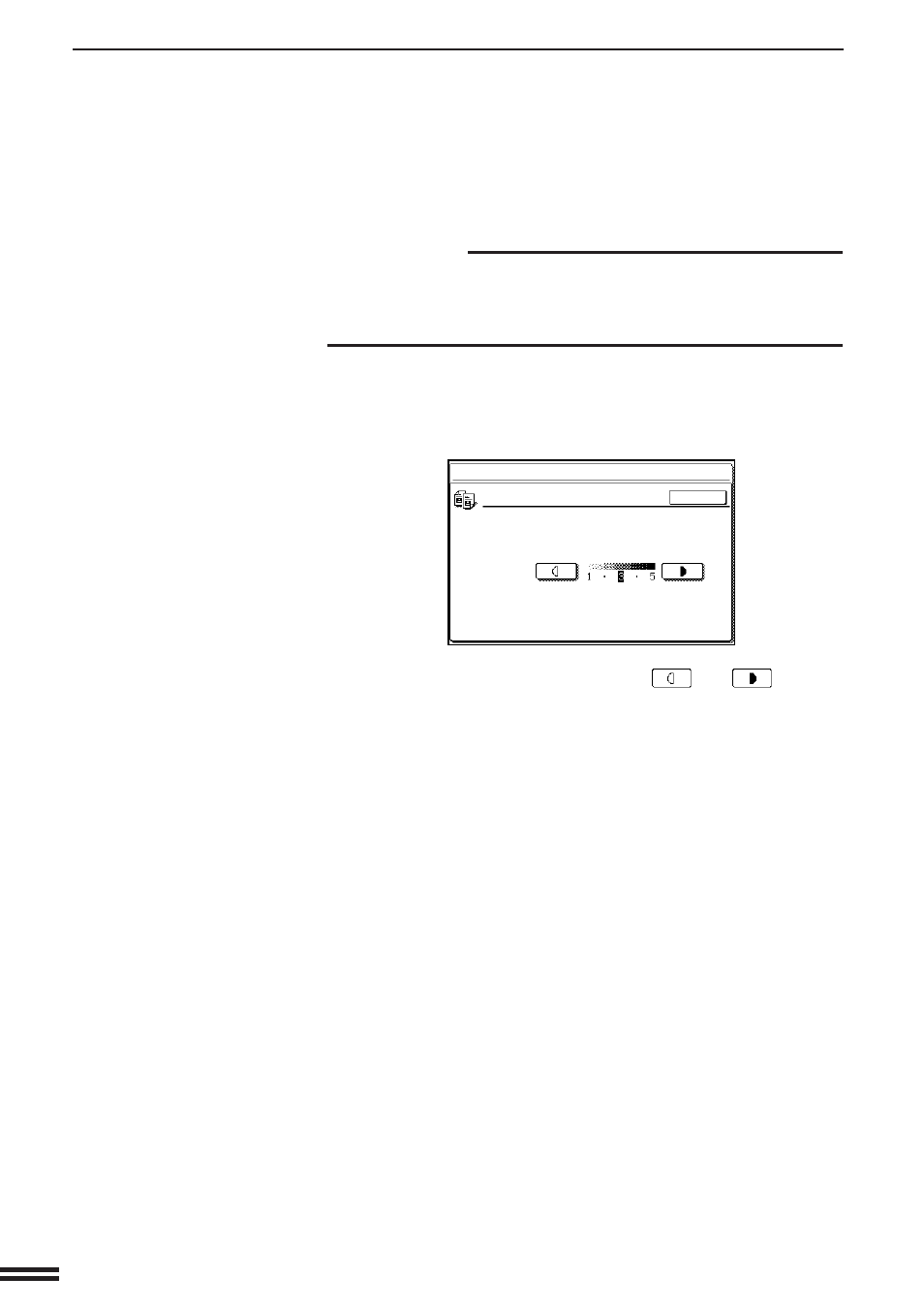 1 · 3 · 5